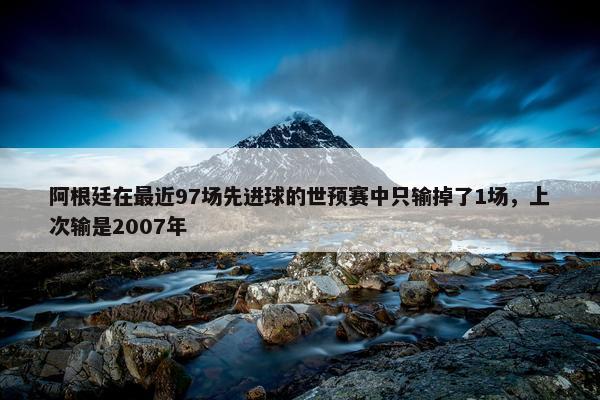 阿根廷在最近97场先进球的世预赛中只输掉了1场，上次输是2007年